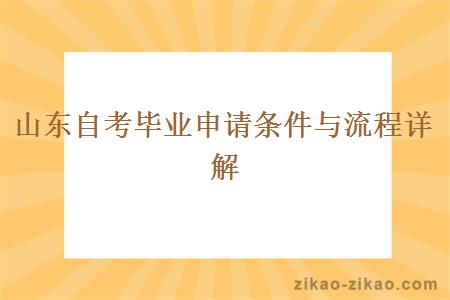 山东自考毕业申请条件与流程详解

zikao-zikao.com